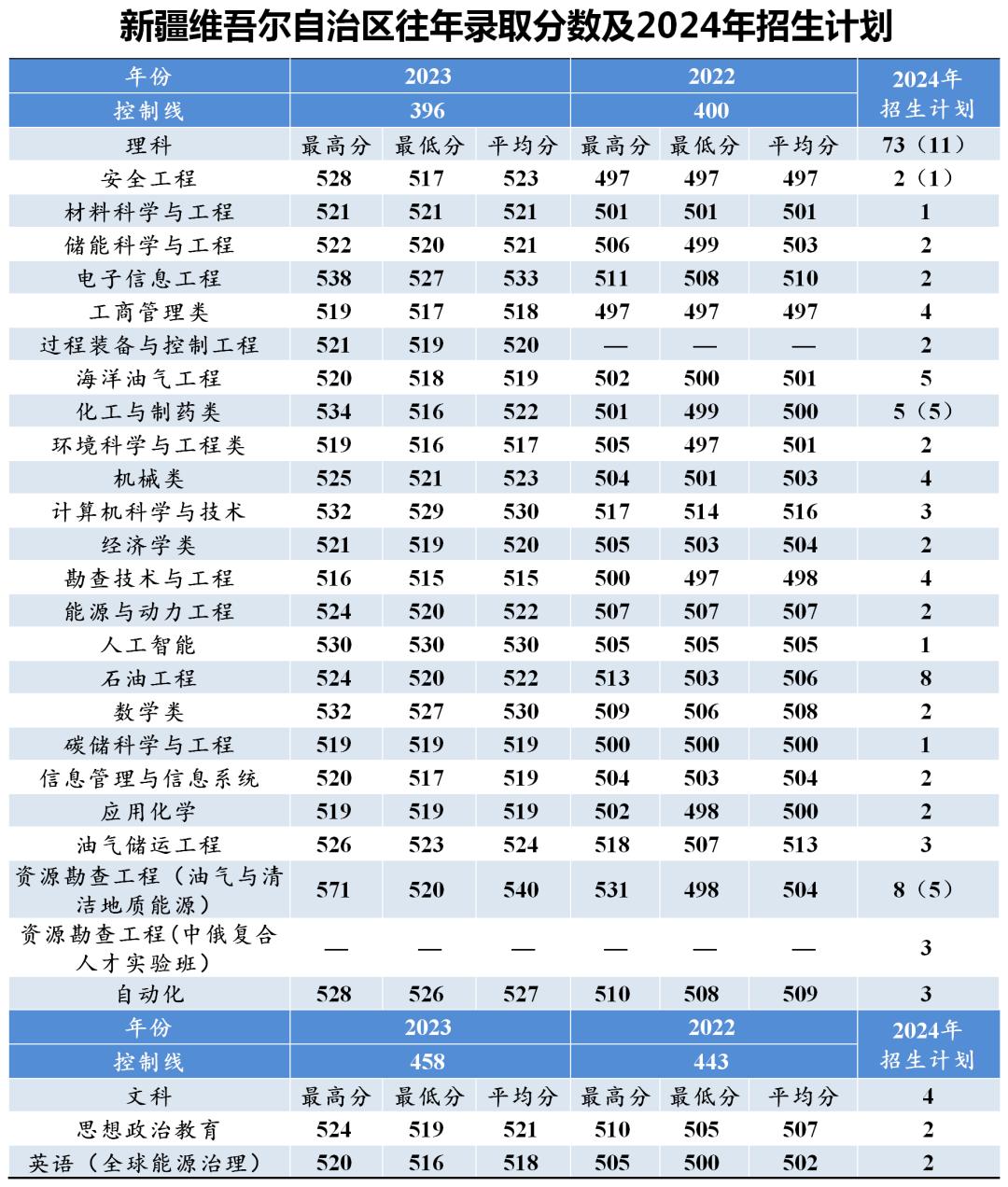 新疆维吾尔自治区往年录取分数及2024年招生计划

| 年份 | 2023 | | | 2022 | | | 2024年招生计划 |
|---|---|---|---|---|---|---|---|
| 控制线 | 396 | | | 400 | | | |
| 理科 | 最高分 | 最低分 | 平均分 | 最高分 | 最低分 | 平均分 | 73（11） |
| 安全工程 | 528 | 517 | 523 | 497 | 497 | 497 | 2（1） |
| 材料科学与工程 | 521 | 521 | 521 | 501 | 501 | 501 | 1 |
| 储能科学与工程 | 522 | 520 | 521 | 506 | 499 | 503 | 2 |
| 电子信息工程 | 538 | 527 | 533 | 511 | 508 | 510 | 2 |
| 工商管理类 | 519 | 517 | 518 | 497 | 497 | 497 | 4 |
| 过程装备与控制工程 | 521 | 519 | 520 | — | — | — | 2 |
| 海洋油气工程 | 520 | 518 | 519 | 502 | 500 | 501 | 5 |
| 化工与制药类 | 534 | 516 | 522 | 501 | 499 | 500 | 5（5） |
| 环境科学与工程类 | 519 | 516 | 517 | 505 | 497 | 501 | 2 |
| 机械类 | 525 | 521 | 523 | 504 | 501 | 503 | 4 |
| 计算机科学与技术 | 532 | 529 | 530 | 517 | 514 | 516 | 3 |
| 经济学类 | 521 | 519 | 520 | 505 | 503 | 504 | 2 |
| 勘查技术与工程 | 516 | 515 | 515 | 500 | 497 | 498 | 4 |
| 能源与动力工程 | 524 | 520 | 522 | 507 | 507 | 507 | 2 |
| 人工智能 | 530 | 530 | 530 | 505 | 505 | 505 | 1 |
| 石油工程 | 524 | 520 | 522 | 513 | 503 | 506 | 8 |
| 数学类 | 532 | 527 | 530 | 509 | 506 | 508 | 2 |
| 碳储科学与工程 | 519 | 519 | 519 | 500 | 500 | 500 | 1 |
| 信息管理与信息系统 | 520 | 517 | 519 | 504 | 503 | 504 | 2 |
| 应用化学 | 519 | 519 | 519 | 502 | 498 | 500 | 2 |
| 油气储运工程 | 526 | 523 | 524 | 518 | 507 | 513 | 3 |
| 资源勘查工程（油气与清洁地质能源） | 571 | 520 | 540 | 531 | 498 | 504 | 8（5） |
| 资源勘查工程(中俄复合人才实验班） | — | — | — | — | — | — | 3 |
| 自动化 | 528 | 526 | 527 | 510 | 508 | 509 | 3 |
| 年份 | 2023 | | | 2022 | | | 2024年招生计划 |
| 控制线 | 458 | | | 443 | | | |
| 文科 | 最高分 | 最低分 | 平均分 | 最高分 | 最低分 | 平均分 | 4 |
| 思想政治教育 | 524 | 519 | 521 | 510 | 505 | 507 | 2 |
| 英语（全球能源治理） | 520 | 516 | 518 | 505 | 500 | 502 | 2 |